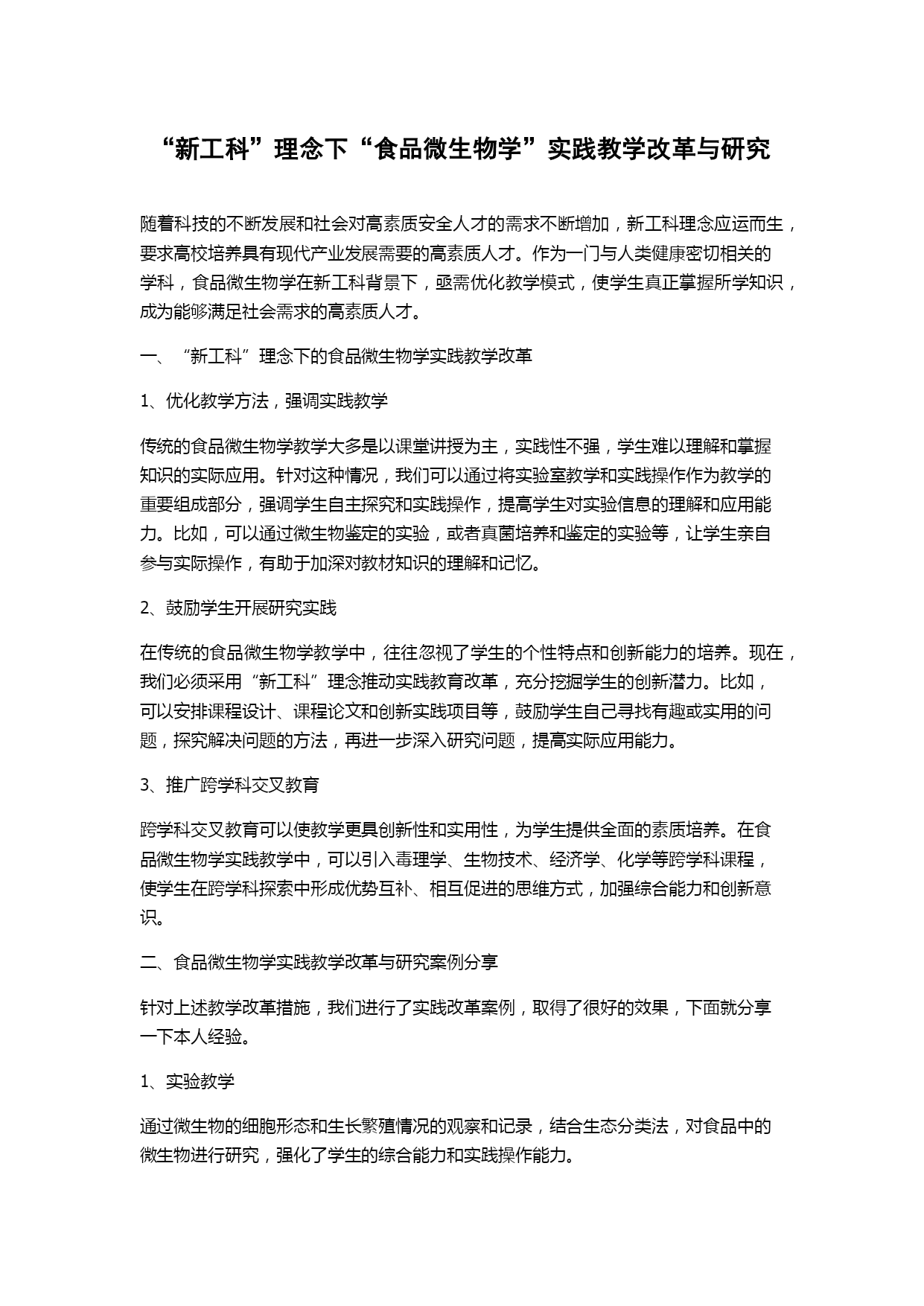 “新工科”理念下“食品微生物学”实践教学改革与研究

随着科技的不断发展和社会对高素质安全人才的需求不断增加，新工科理念应运而生，要求高校培养具有现代产业发展需要的高素质人才。作为一门与人类健康密切相关的学科，食品微生物学在新工科背景下，亟需优化教学模式，使学生真正掌握所学知识，成为能够满足社会需求的高素质人才。

一、“新工科”理念下的食品微生物学实践教学改革

1、优化教学方法，强调实践教学

传统的食品微生物学教学大多是以课堂讲授为主，实践性不强，学生难以理解和掌握知识的实际应用。针对这种情况，我们可以通过将实验室教学和实践操作作为教学的重要组成部分，强调学生自主探究和实践操作，提高学生对实验信息的理解和应用能力。比如，可以通过微生物鉴定的实验，或者真菌培养和鉴定的实验等，让学生亲自参与实际操作，有助于加深对教材知识的理解和记忆。

2、鼓励学生开展研究实践

在传统的食品微生物学教学中，往往忽视了学生的个性特点和创新能力的培养。现在，我们必须采用“新工科”理念推动实践教育改革，充分挖掘学生的创新潜力。比如，可以安排课程设计、课程论文和创新实践项目等，鼓励学生自己寻找有趣或实用的问题，探究解决问题的方法，再进一步深入研究问题，提高实际应用能力。

3、推广跨学科交叉教育

跨学科交叉教育可以使教学更具创新性和实用性，为学生提供全面的素质培养。在食品微生物学实践教学中，可以引入毒理学、生物技术、经济学、化学等跨学科课程，使学生在跨学科探索中形成优势互补、相互促进的思维方式，加强综合能力和创新意识。

二、食品微生物学实践教学改革与研究案例分享

针对上述教学改革措施，我们进行了实践改革案例，取得了很好的效果，下面就分享一下本人经验。

1、实验教学

通过微生物的细胞形态和生长繁殖情况的观察和记录，结合生态分类法，对食品中的微生物进行研究，强化了学生的综合能力和实践操作能力。